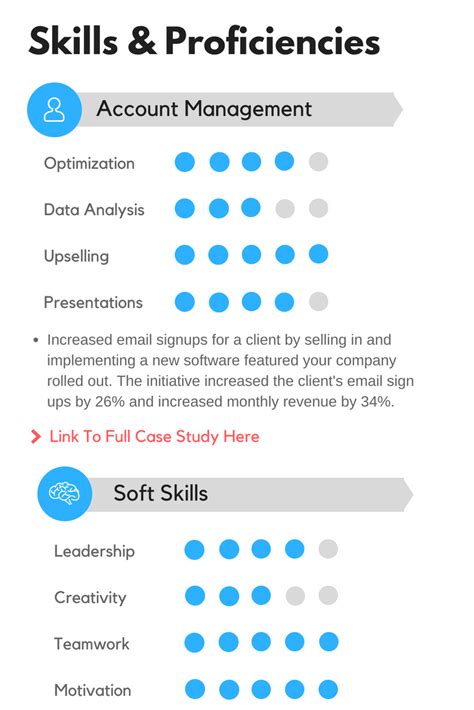 Skills & Proficiencies

Account Management

Optimization

Data Analysis

Upselling

Presentations

• Increased email signups for a client by selling in and implementing a new software featured your company rolled out. The initiative increased the client's email sign ups by 26% and increased monthly revenue by 34%.

Link To Full Case Study Here

Soft Skills

Leadership

Creativity

Teamwork

Motivation